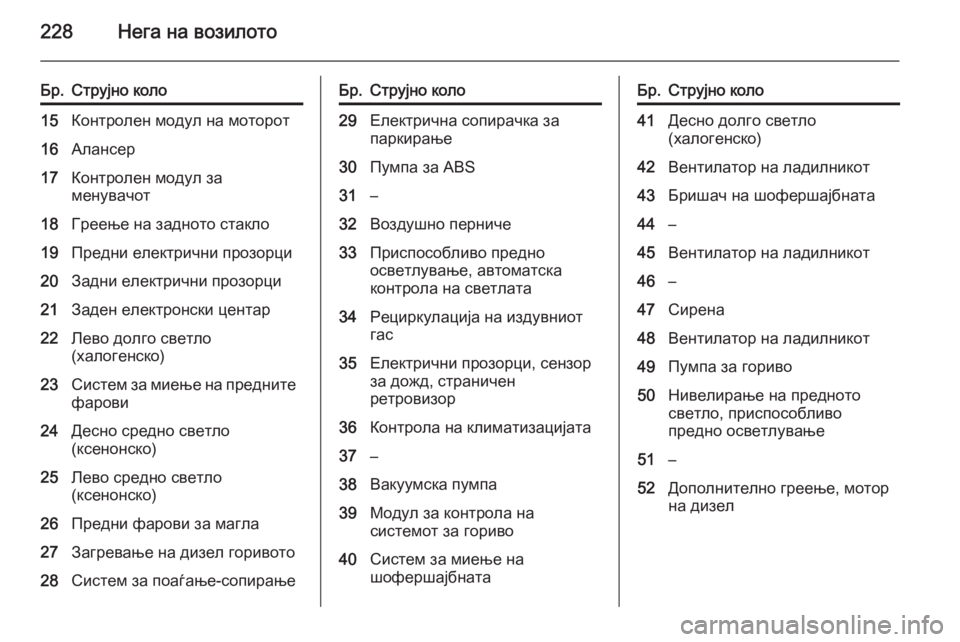 228 Нега на возилото

| Бр. | Струјно коло |
|---|---|
| 15 | Контролен модул на моторот |
| 16 | Алансер |
| 17 | Контролен модул за менувачот |
| 18 | Греење на задното стакло |
| 19 | Предни електрични прозорци |
| 20 | Задни електрични прозорци |
| 21 | Заден електронски центар |
| 22 | Лево долго светло (халогенско) |
| 23 | Систем за миење на предните фарови |
| 24 | Десно средно светло (ксенонско) |
| 25 | Лево средно светло (ксенонско) |
| 26 | Предни фарови за магла |
| 27 | Загревање на дизел горивото |
| 28 | Систем за поаѓање-сопирање |

| Бр. | Струјно коло |
|---|---|
| 29 | Електрична сопирачка за паркирање |
| 30 | Пумпа за ABS |
| 31 | – |
| 32 | Воздушно перниче |
| 33 | Приспособливо предно осветлување, автоматска контрола на светлата |
| 34 | Рециркулација на издувниот гас |
| 35 | Електрични прозорци, сензор за дожд, страничен ретровизор |
| 36 | Контрола на климатизацијата |
| 37 | – |
| 38 | Вакуумска пумпа |
| 39 | Модул за контрола на системот за гориво |
| 40 | Систем за миење на шофершајбната |

| Бр. | Струјно коло |
|---|---|
| 41 | Десно долго светло (халогенско) |
| 42 | Вентилатор на ладилникот |
| 43 | Бришач на шофершајбната |
| 44 | – |
| 45 | Вентилатор на ладилникот |
| 46 | – |
| 47 | Сирена |
| 48 | Вентилатор на ладилникот |
| 49 | Пумпа за гориво |
| 50 | Нивелирање на предното светло, приспособливо предно осветлување |
| 51 | – |
| 52 | Дополнително греење, мотор на дизел |

carmanualsonline.info